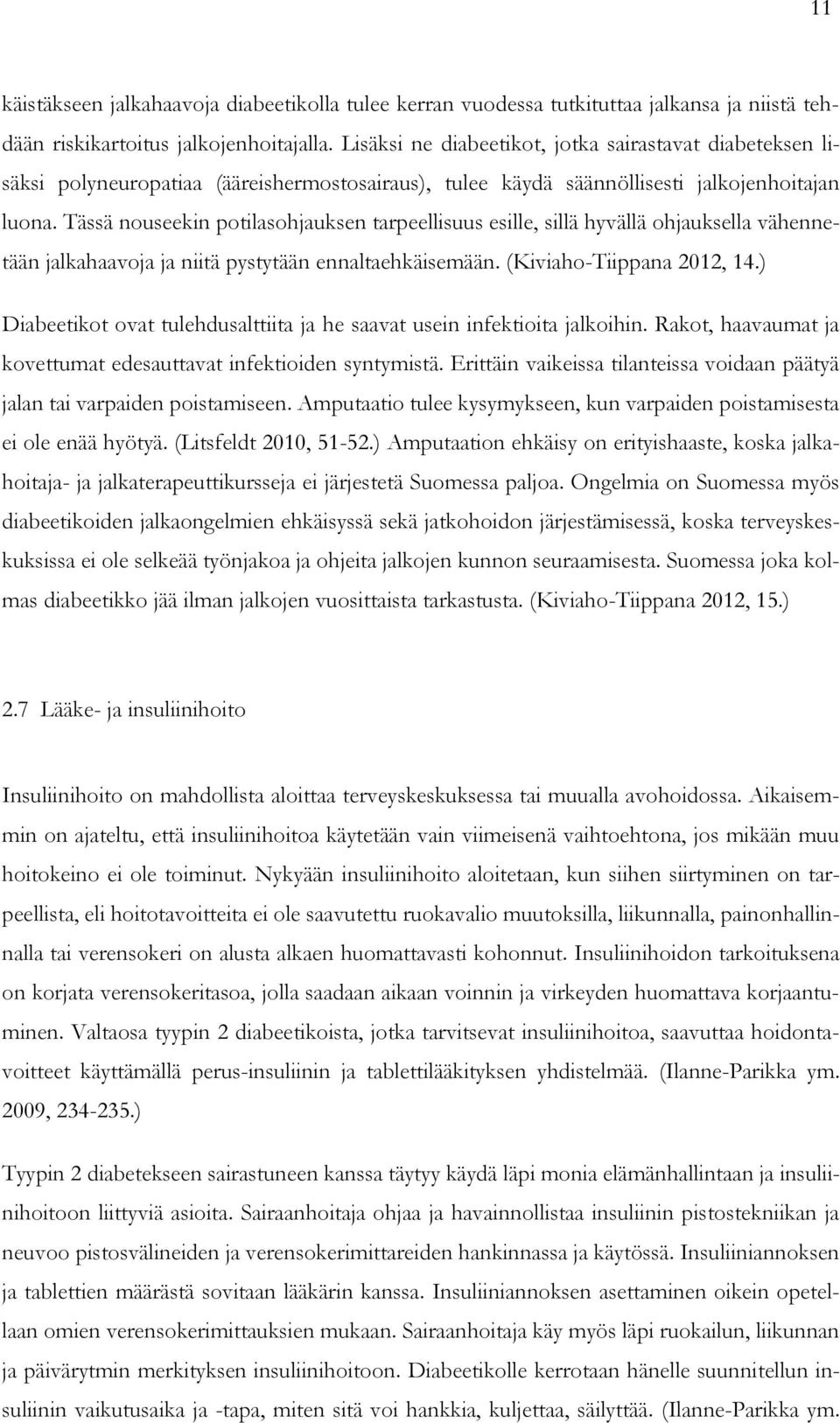 11

käistäkseen jalkahaavoja diabeetikolla tulee kerran vuodessa tutkituttaa jalkansa ja niistä tehdään riskikartoitus jalkojenhoitajalla. Lisäksi ne diabeetikot, jotka sairastavat diabeteksen lisäksi polyneuropatiaa (ääreishermostosairaus), tulee käydä säännöllisesti jalkojenhoitajan luona. Tässä nouseekin potilasohjauksen tarpeellisuus esille, sillä hyvällä ohjauksella vähennetään jalkahaavoja ja niitä pystytään ennaltaehkäisemään. (Kiviaho-Tiippana 2012, 14.)

Diabeetikot ovat tulehdusalttiita ja he saavat usein infektioita jalkoihin. Rakot, haavaumat ja kovettumat edesauttavat infektioiden syntymistä. Erittäin vaikeissa tilanteissa voidaan päätyä jalan tai varpaiden poistamiseen. Amputaatio tulee kysymykseen, kun varpaiden poistamisesta ei ole enää hyötyä. (Litsfeldt 2010, 51-52.) Amputaation ehkäisy on erityishaaste, koska jalkahoitaja- ja jalkaterapeuttikursseja ei järjestetä Suomessa paljoa. Ongelmia on Suomessa myös diabeetikoiden jalkaongelmien ehkäisyssä sekä jatkohoidon järjestämisessä, koska terveyskeskuksissa ei ole selkeää työnjakoa ja ohjeita jalkojen kunnon seuraamisesta. Suomessa joka kolmas diabeetikko jää ilman jalkojen vuosittaista tarkastusta. (Kiviaho-Tiippana 2012, 15.)

2.7 Lääke- ja insuliinihoito

Insuliinihoito on mahdollista aloittaa terveyskeskuksessa tai muualla avohoidossa. Aikaisemmin on ajateltu, että insuliinihoitoa käytetään vain viimeisenä vaihtoehtona, jos mikään muu hoitokeino ei ole toiminut. Nykyään insuliinihoito aloitetaan, kun siihen siirtyminen on tarpeellista, eli hoitotavoitteita ei ole saavutettu ruokavalio muutoksilla, liikunnalla, painonhallinnalla tai verensokeri on alusta alkaen huomattavasti kohonnut. Insuliinihoidon tarkoituksena on korjata verensokeritasoa, jolla saadaan aikaan voinnin ja virkeyden huomattava korjaantuminen. Valtaosa tyypin 2 diabeetikoista, jotka tarvitsevat insuliinihoitoa, saavuttaa hoidontavoitteet käyttämällä perus-insuliinin ja tablettilääkityksen yhdistelmää. (Ilanne-Parikka ym. 2009, 234-235.)

Tyypin 2 diabetekseen sairastuneen kanssa täytyy käydä läpi monia elämänhallintaan ja insuliinihoitoon liittyviä asioita. Sairaanhoitaja ohjaa ja havainnollistaa insuliinin pistostekniikan ja neuvoo pistosvälineiden ja verensokerimittareiden hankinnassa ja käytössä. Insuliiniannoksen ja tablettien määrästä sovitaan lääkärin kanssa. Insuliiniannoksen asettaminen oikein opetellaan omien verensokerimittauksien mukaan. Sairaanhoitaja käy myös läpi ruokailun, liikunnan ja päivärytmin merkityksen insuliinihoitoon. Diabeetikolle kerrotaan hänelle suunnitellun insuliinin vaikutusaika ja -tapa, miten sitä voi hankkia, kuljettaa, säilyttää. (Ilanne-Parikka ym.